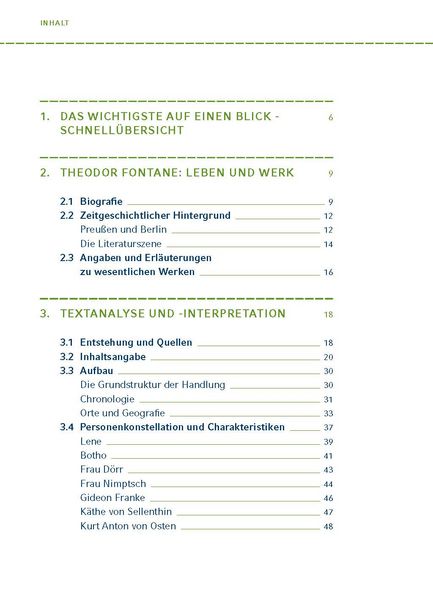 INHALT

1. DAS WICHTIGSTE AUF EINEN BLICK - SCHNELLÜBERSICHT 6

2. THEODOR FONTANE: LEBEN UND WERK 9

2.1 Biografie 9
2.2 Zeitgeschichtlicher Hintergrund 12
Preußen und Berlin 12
Die Literaturszene 14
2.3 Angaben und Erläuterungen zu wesentlichen Werken 16

3. TEXTANALYSE UND -INTERPRETATION 18

3.1 Entstehung und Quellen 18
3.2 Inhaltsangabe 20
3.3 Aufbau 30
Die Grundstruktur der Handlung 30
Chronologie 31
Orte und Geografie 33
3.4 Personenkonstellation und Charakteristiken 37
Lene 39
Botho 41
Frau Dörr 43
Frau Nimptsch 44
Gideon Franke 46
Käthe von Sellenthin 47
Kurt Anton von Osten 48